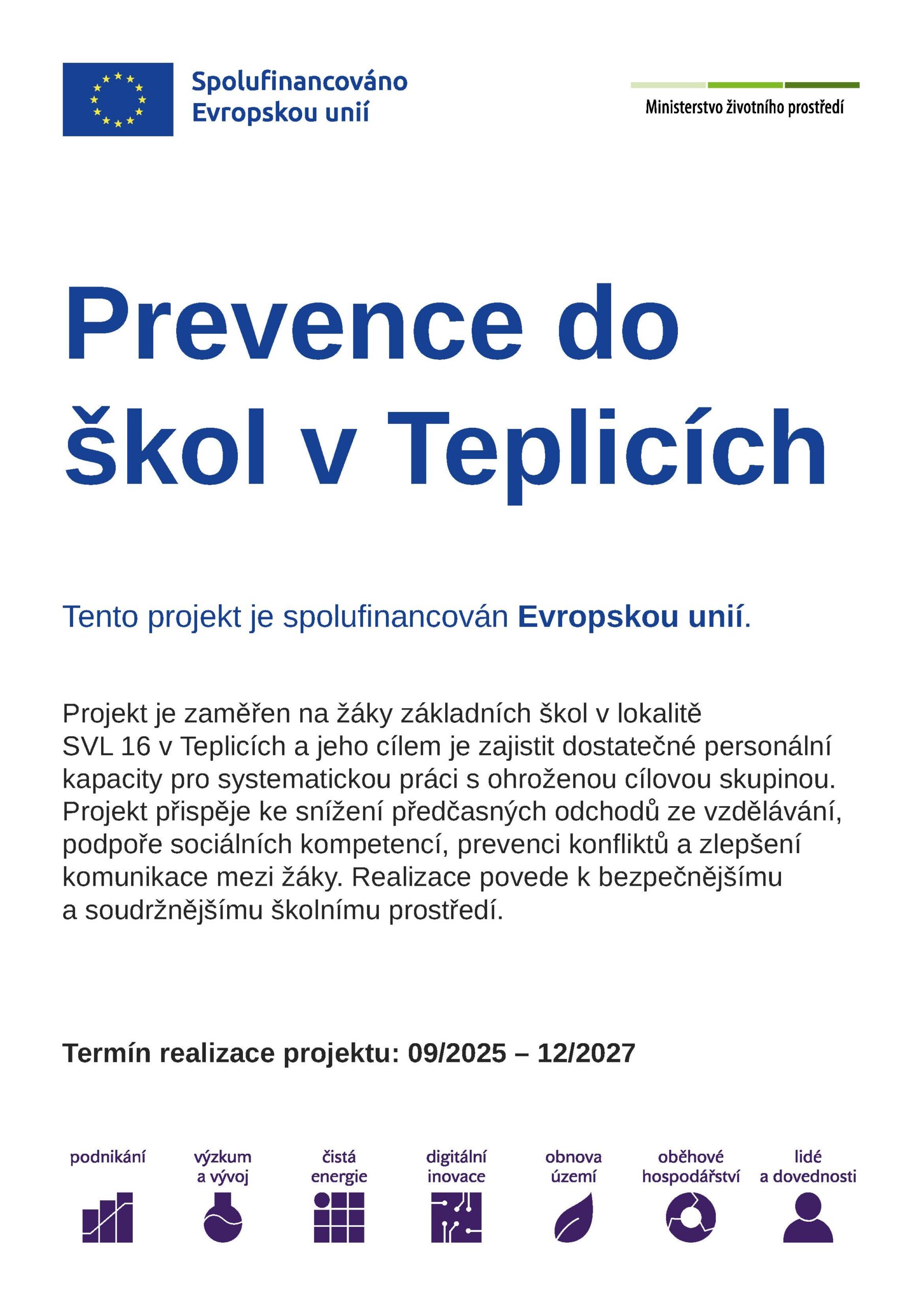 Spolufinancováno Evropskou unií

Ministerstvo životního prostředí

Prevence do škol v Teplicích

Tento projekt je spolufinancován Evropskou unií.

Projekt je zaměřen na žáky základních škol v lokalitě SVL 16 v Teplicích a jeho cílem je zajistit dostatečné personální kapacity pro systematickou práci s ohroženou cílovou skupinou. Projekt přispěje ke snížení předčasných odchodů ze vzdělávání, podpoře sociálních kompetencí, prevenci konfliktů a zlepšení komunikace mezi žáky. Realizace povede k bezpečnějšímu a soudržnějšímu školnímu prostředí.

Termín realizace projektu: 09/2025 – 12/2027

podnikání

výzkum a vývoj

čistá energie

digitální inovace

obnova území

oběhové hospodářství

lidé a dovednosti